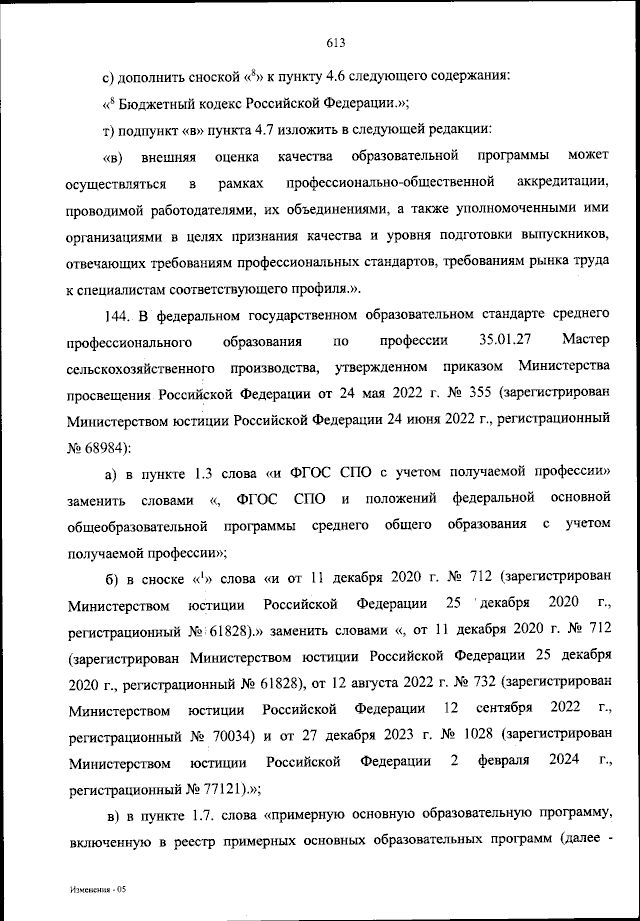 613

с) дополнить сноской «$^8$» к пункту 4.6 следующего содержания:

«$^8$ Бюджетный кодекс Российской Федерации.»;

т) подпункт «в» пункта 4.7 изложить в следующей редакции:

«в) внешняя оценка качества образовательной программы может осуществляться в рамках профессионально-общественной аккредитации, проводимой работодателями, их объединениями, а также уполномоченными ими организациями в целях признания качества и уровня подготовки выпускников, отвечающих требованиям профессиональных стандартов, требованиям рынка труда к специалистам соответствующего профиля.».

144. В федеральном государственном образовательном стандарте среднего профессионального образования по профессии 35.01.27 Мастер сельскохозяйственного производства, утвержденном приказом Министерства просвещения Российской Федерации от 24 мая 2022 г. № 355 (зарегистрирован Министерством юстиции Российской Федерации 24 июня 2022 г., регистрационный № 68984):

а) в пункте 1.3 слова «и ФГОС СПО с учетом получаемой профессии» заменить словами «, ФГОС СПО и положений федеральной основной общеобразовательной программы среднего общего образования с учетом получаемой профессии»;

б) в сноске «$^1$» слова «и от 11 декабря 2020 г. № 712 (зарегистрирован Министерством юстиции Российской Федерации 25 декабря 2020 г., регистрационный № 61828).» заменить словами «, от 11 декабря 2020 г. № 712 (зарегистрирован Министерством юстиции Российской Федерации 25 декабря 2020 г., регистрационный № 61828), от 12 августа 2022 г. № 732 (зарегистрирован Министерством юстиции Российской Федерации 12 сентября 2022 г., регистрационный № 70034) и от 27 декабря 2023 г. № 1028 (зарегистрирован Министерством юстиции Российской Федерации 2 февраля 2024 г., регистрационный № 77121).»;

в) в пункте 1.7. слова «примерную основную образовательную программу, включенную в реестр примерных основных образовательных программ (далее -

Изменения - 05